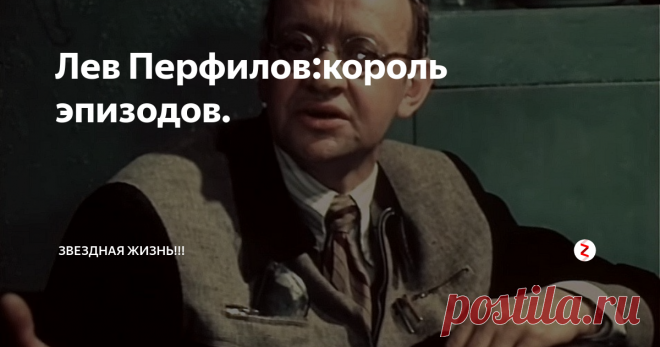 Лев Перфилов:король эпизодов.

ЗВЕЗДНАЯ ЖИЗНЬ!!!

postila.ru